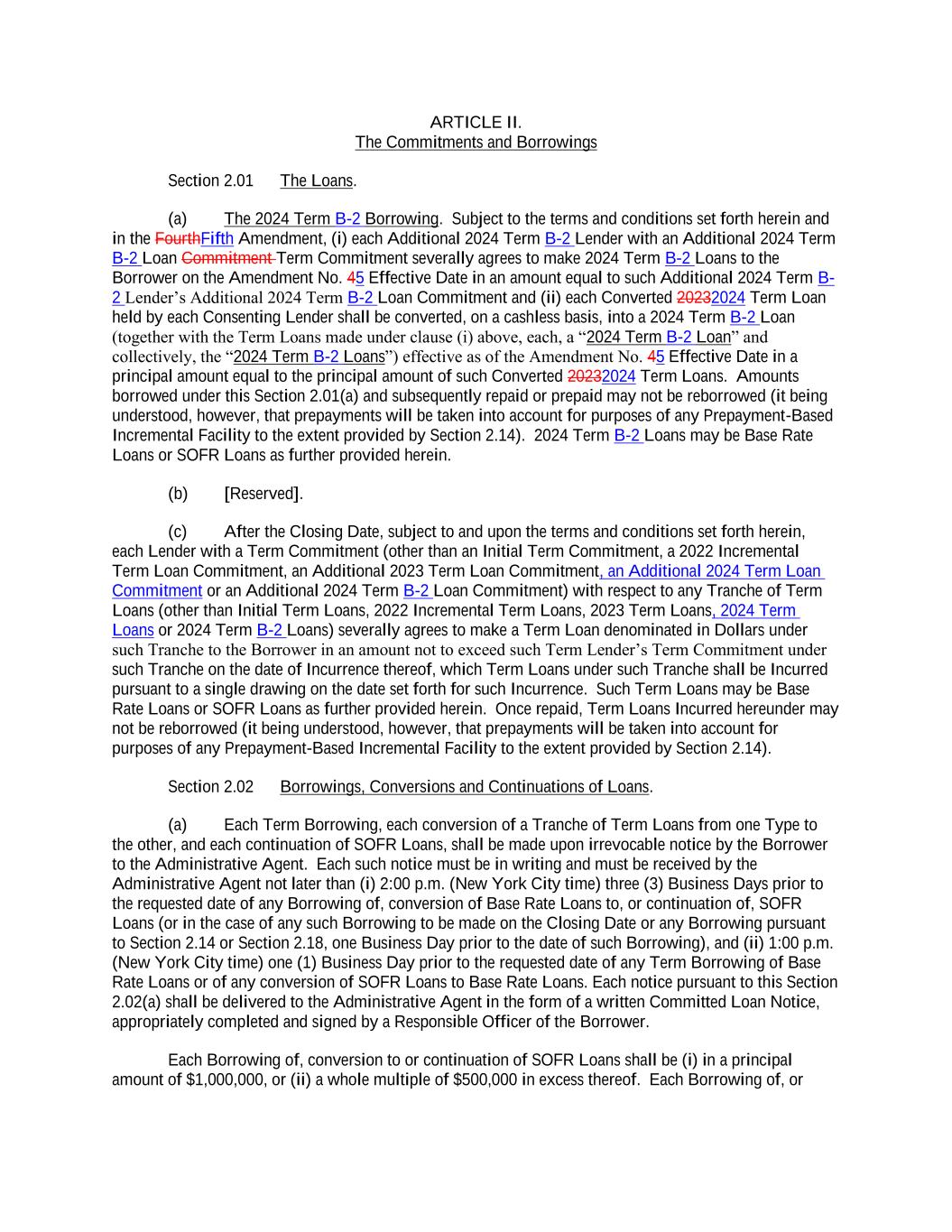 ARTICLE II.
The Commitments and Borrowings

Section 2.01 The Loans.

(a) The 2024 Term B-2 Borrowing. Subject to the terms and conditions set forth herein and in the FourthFifth Amendment, (i) each Additional 2024 Term B-2 Lender with an Additional 2024 Term B-2 Loan Commitment Term Commitment severally agrees to make 2024 Term B-2 Loans to the Borrower on the Amendment No. 45 Effective Date in an amount equal to such Additional 2024 Term B-2 Lender's Additional 2024 Term B-2 Loan Commitment and (ii) each Converted 20232024 Term Loan held by each Consenting Lender shall be converted, on a cashless basis, into a 2024 Term B-2 Loan (together with the Term Loans made under clause (i) above, each, a "2024 Term B-2 Loan" and collectively, the "2024 Term B-2 Loans") effective as of the Amendment No. 45 Effective Date in a principal amount equal to the principal amount of such Converted 20232024 Term Loans. Amounts borrowed under this Section 2.01(a) and subsequently repaid or prepaid may not be reborrowed (it being understood, however, that prepayments will be taken into account for purposes of any Prepayment-Based Incremental Facility to the extent provided by Section 2.14). 2024 Term B-2 Loans may be Base Rate Loans or SOFR Loans as further provided herein.

(b) [Reserved].

(c) After the Closing Date, subject to and upon the terms and conditions set forth herein, each Lender with a Term Commitment (other than an Initial Term Commitment, a 2022 Incremental Term Loan Commitment, an Additional 2023 Term Loan Commitment, an Additional 2024 Term Loan Commitment or an Additional 2024 Term B-2 Loan Commitment) with respect to any Tranche of Term Loans (other than Initial Term Loans, 2022 Incremental Term Loans, 2023 Term Loans, 2024 Term Loans or 2024 Term B-2 Loans) severally agrees to make a Term Loan denominated in Dollars under such Tranche to the Borrower in an amount not to exceed such Term Lender's Term Commitment under such Tranche on the date of Incurrence thereof, which Term Loans under such Tranche shall be Incurred pursuant to a single drawing on the date set forth for such Incurrence. Such Term Loans may be Base Rate Loans or SOFR Loans as further provided herein. Once repaid, Term Loans Incurred hereunder may not be reborrowed (it being understood, however, that prepayments will be taken into account for purposes of any Prepayment-Based Incremental Facility to the extent provided by Section 2.14).

Section 2.02 Borrowings, Conversions and Continuations of Loans.

(a) Each Term Borrowing, each conversion of a Tranche of Term Loans from one Type to the other, and each continuation of SOFR Loans, shall be made upon irrevocable notice by the Borrower to the Administrative Agent. Each such notice must be in writing and must be received by the Administrative Agent not later than (i) 2:00 p.m. (New York City time) three (3) Business Days prior to the requested date of any Borrowing of, conversion of Base Rate Loans to, or continuation of, SOFR Loans (or in the case of any such Borrowing to be made on the Closing Date or any Borrowing pursuant to Section 2.14 or Section 2.18, one Business Day prior to the date of such Borrowing), and (ii) 1:00 p.m. (New York City time) one (1) Business Day prior to the requested date of any Term Borrowing of Base Rate Loans or of any conversion of SOFR Loans to Base Rate Loans. Each notice pursuant to this Section 2.02(a) shall be delivered to the Administrative Agent in the form of a written Committed Loan Notice, appropriately completed and signed by a Responsible Officer of the Borrower.

Each Borrowing of, conversion to or continuation of SOFR Loans shall be (i) in a principal amount of $1,000,000, or (ii) a whole multiple of $500,000 in excess thereof. Each Borrowing of, or